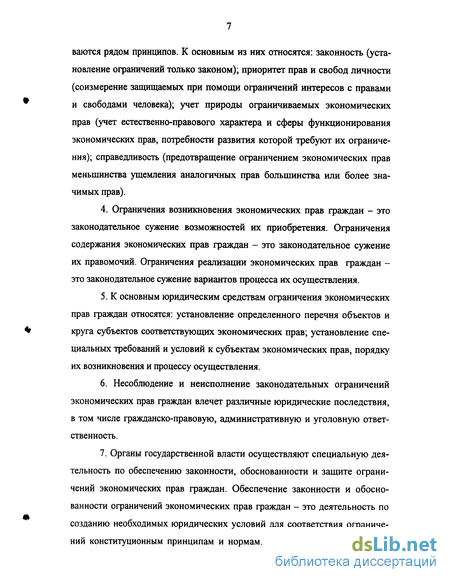 7

ваются рядом принципов. К основным из них относятся: законность (установление ограничений только законом); приоритет прав и свобод личности (соизмерение защищаемых при помощи ограничений интересов с правами и свободами человека); учет природы ограничиваемых экономических прав (учет естественно-правового характера и сферы функционирования экономических прав, потребности развития которой требуют их ограничения); справедливость (предотвращение ограничением экономических прав меньшинства ущемления аналогичных прав большинства или более значимых прав).

4. Ограничения возникновения экономических прав граждан – это законодательное сужение возможностей их приобретения. Ограничения содержания экономических прав граждан – это законодательное сужение их правомочий. Ограничения реализации экономических прав граждан – это законодательное сужение вариантов процесса их осуществления.

5. К основным юридическим средствам ограничения экономических прав граждан относятся: установление определенного перечня объектов и круга субъектов соответствующих экономических прав; установление специальных требований и условий к субъектам экономических прав, порядку их возникновения и процессу осуществления.

6. Несоблюдение и неисполнение законодательных ограничений экономических прав граждан влечет различные юридические последствия, в том числе гражданско-правовую, административную и уголовную ответственность.

7. Органы государственной власти осуществляют специальную деятельность по обеспечению законности, обоснованности и защите ограничений экономических прав граждан. Обеспечение законности и обоснованности ограничений экономических прав граждан – это деятельность по созданию необходимых юридических условий для соответствия ограничений конституционным принципам и нормам.

dsLib.net
библиотека диссертаций